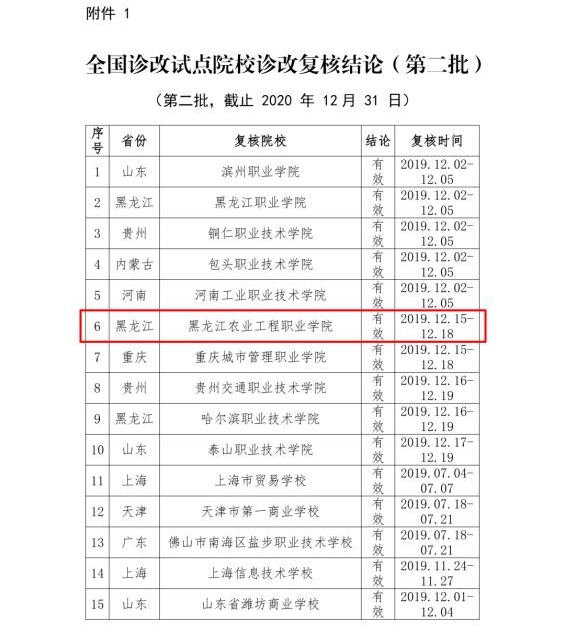 附件 1

全国诊改试点院校诊改复核结论（第二批）

（第二批，截止 2020 年 12 月 31 日）

| 序号 | 省份 | 复核院校 | 结论 | 复核时间 |
|---|---|---|---|---|
| 1 | 山东 | 滨州职业学院 | 有效 | 2019.12.02-12.05 |
| 2 | 黑龙江 | 黑龙江职业学院 | 有效 | 2019.12.02-12.05 |
| 3 | 贵州 | 铜仁职业技术学院 | 有效 | 2019.12.02-12.05 |
| 4 | 内蒙古 | 包头职业技术学院 | 有效 | 2019.12.02-12.05 |
| 5 | 河南 | 河南工业职业技术学院 | 有效 | 2019.12.02-12.05 |
| 6 | 黑龙江 | 黑龙江农业工程职业学院 | 有效 | 2019.12.15-12.18 |
| 7 | 重庆 | 重庆城市管理职业学院 | 有效 | 2019.12.15-12.18 |
| 8 | 贵州 | 贵州交通职业技术学院 | 有效 | 2019.12.16-12.19 |
| 9 | 黑龙江 | 哈尔滨职业技术学院 | 有效 | 2019.12.16-12.19 |
| 10 | 山东 | 泰山职业技术学院 | 有效 | 2019.12.17-12.19 |
| 11 | 上海 | 上海市贸易学校 | 有效 | 2019.07.04-07.07 |
| 12 | 天津 | 天津市第一商业学校 | 有效 | 2019.07.18-07.21 |
| 13 | 广东 | 佛山市南海区盐步职业技术学校 | 有效 | 2019.07.18-07.21 |
| 14 | 上海 | 上海信息技术学校 | 有效 | 2019.11.24-11.27 |
| 15 | 山东 | 山东省潍坊商业学校 | 有效 | 2019.12.01-12.04 |